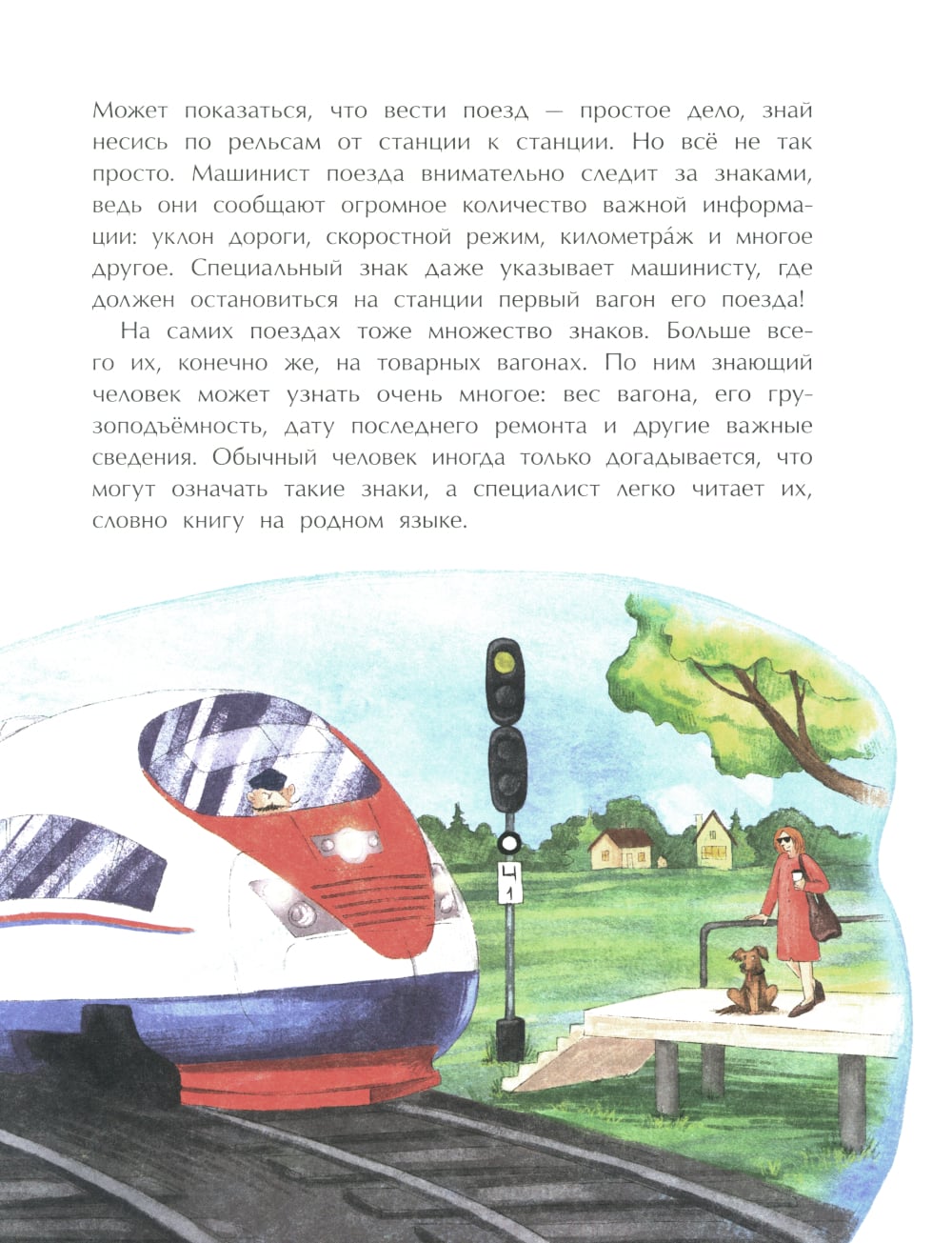 Может показаться, что вести поезд — простое дело, знай несись по рельсам от станции к станции. Но всё не так просто. Машинист поезда внимательно следит за знаками, ведь они сообщают огромное количество важной информации: уклон дороги, скоростной режим, километра́ж и многое другое. Специальный знак даже указывает машинисту, где должен остановиться на станции первый вагон его поезда!

На самих поездах тоже множество знаков. Больше всего их, конечно же, на товарных вагонах. По ним знающий человек может узнать очень многое: вес вагона, его грузоподъёмность, дату последнего ремонта и другие важные сведения. Обычный человек иногда только догадывается, что могут означать такие знаки, а специалист легко читает их, словно книгу на родном языке.

Ч
1